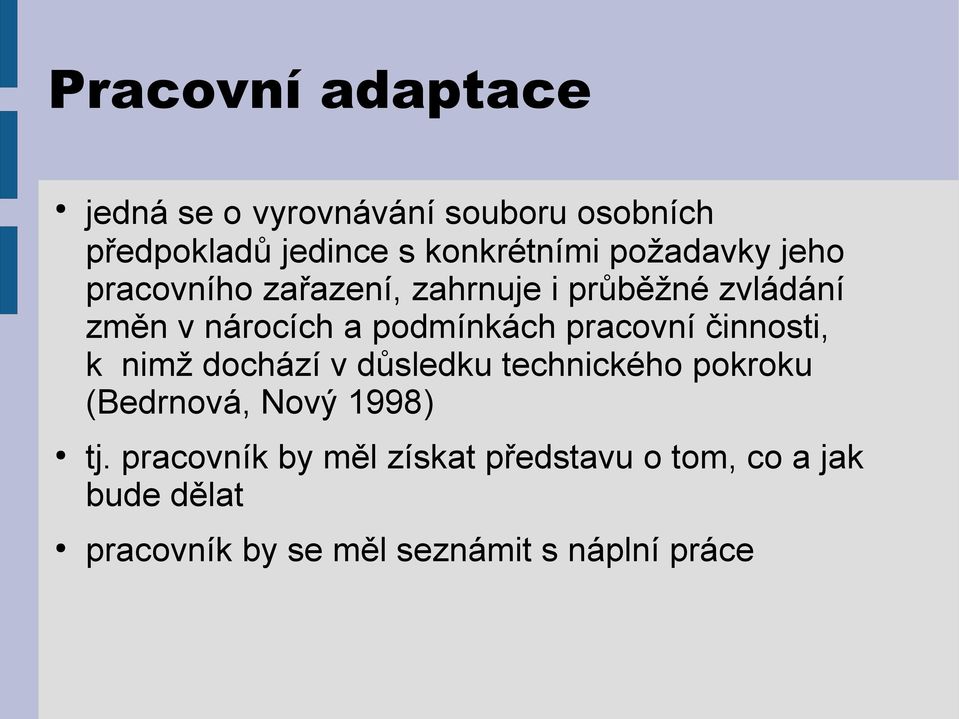 Pracovní adaptace

• jedná se o vyrovnávání souboru osobních předpokladů jedince s konkrétními požadavky jeho pracovního zařazení, zahrnuje i průběžné zvládání změn v nárocích a podmínkách pracovní činnosti, k nimž dochází v důsledku technického pokroku (Bedrnová, Nový 1998)

• tj. pracovník by měl získat představu o tom, co a jak bude dělat

• pracovník by se měl seznámit s náplní práce